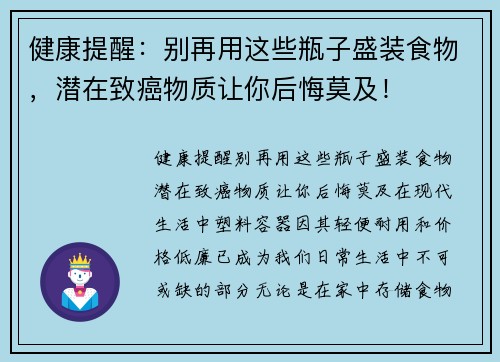 健康提醒：别再用这些瓶子盛装食物，潜在致癌物质让你后悔莫及！

健康提醒别再用这些瓶子盛装食物潜在致癌物质让你后悔莫及在现代生活中塑料容器因其轻便耐用和价格低廉已成为我们日常生活中不可或缺的部分无论是在家中存储食物